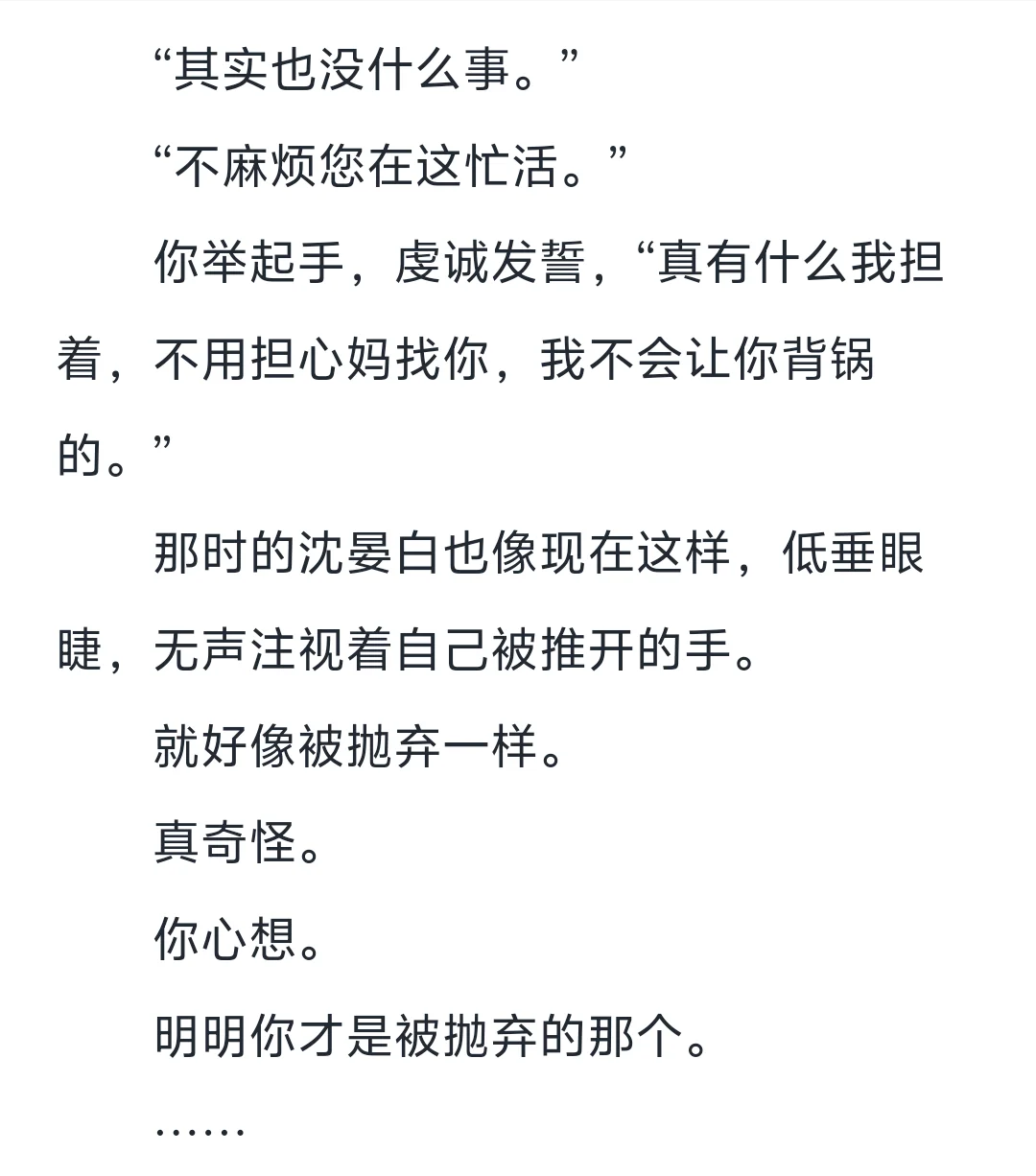 “其实也没什么事。”

“不麻烦您在这忙活。”

你举起手，虔诚发誓，“真有什么我担着，不用担心妈找你，我不会让你背锅的。”

那时的沈晏白也像现在这样，低垂眼睫，无声注视着自己被推开的手。

就好像被抛弃一样。

真奇怪。

你心想。

明明你才是被抛弃的那个。

……